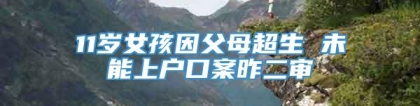 11岁女孩因父母超生 未能上户口案昨二审